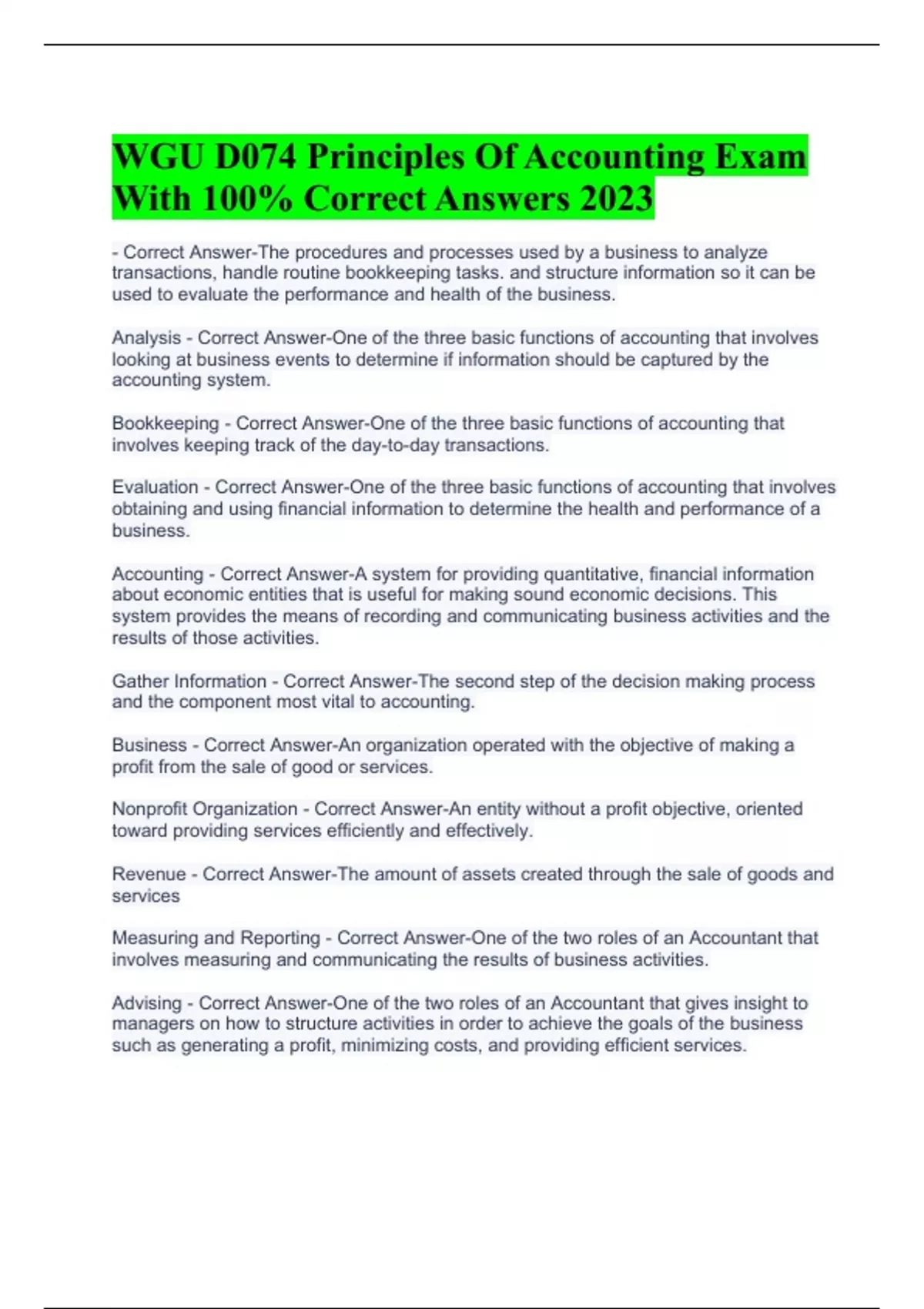 WGU D074 Principles Of Accounting Exam With 100% Correct Answers 2023

- Correct Answer-The procedures and processes used by a business to analyze transactions, handle routine bookkeeping tasks. and structure information so it can be used to evaluate the performance and health of the business.

Analysis - Correct Answer-One of the three basic functions of accounting that involves looking at business events to determine if information should be captured by the accounting system.

Bookkeeping - Correct Answer-One of the three basic functions of accounting that involves keeping track of the day-to-day transactions.

Evaluation - Correct Answer-One of the three basic functions of accounting that involves obtaining and using financial information to determine the health and performance of a business.

Accounting - Correct Answer-A system for providing quantitative, financial information about economic entities that is useful for making sound economic decisions. This system provides the means of recording and communicating business activities and the results of those activities.

Gather Information - Correct Answer-The second step of the decision making process and the component most vital to accounting.

Business - Correct Answer-An organization operated with the objective of making a profit from the sale of good or services.

Nonprofit Organization - Correct Answer-An entity without a profit objective, oriented toward providing services efficiently and effectively.

Revenue - Correct Answer-The amount of assets created through the sale of goods and services

Measuring and Reporting - Correct Answer-One of the two roles of an Accountant that involves measuring and communicating the results of business activities.

Advising - Correct Answer-One of the two roles of an Accountant that gives insight to managers on how to structure activities in order to achieve the goals of the business such as generating a profit, minimizing costs, and providing efficient services.